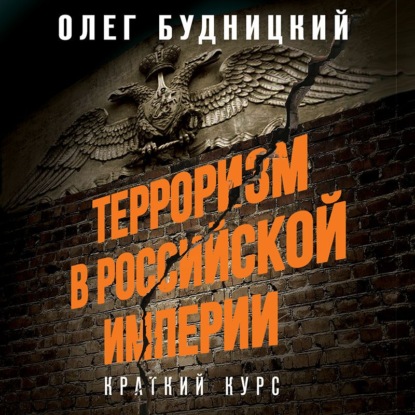 ОЛЕГ БУДНИЦКИЙ

ТЕРРОРИЗМ В РОССИЙСКОЙ ИМПЕРИИ

КРАТКИЙ КУРС